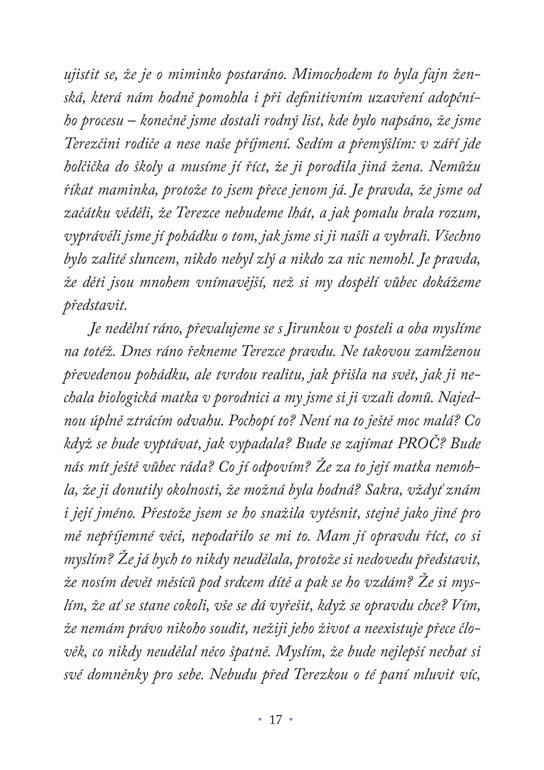 ujistit se, že je o miminko postaráno. Mimochodem to byla fajn ženská, která nám hodně pomohla i při definitivním uzavření adopčního procesu – konečně jsme dostali rodný list, kde bylo napsáno, že jsme Terezčini rodiče a nese naše příjmení. Sedím a přemýšlím: v září jde holčička do školy a musíme jí říct, že ji porodila jiná žena. Nemůžu říkat maminka, protože to jsem přece jenom já. Je pravda, že jsme od začátku věděli, že Terezce nebudeme lhát, a jak pomalu brala rozum, vyprávěli jsme jí pohádku o tom, jak jsme si ji našli a vybrali. Všechno bylo zalité sluncem, nikdo nebyl zlý a nikdo za nic nemohl. Je pravda, že děti jsou mnohem vnímavější, než si my dospělí vůbec dokážeme představit.

Je nedělní ráno, převalujeme se s Jirunkou v posteli a oba myslíme na totéž. Dnes ráno řekneme Terezce pravdu. Ne takovou zamlženou převedenou pohádku, ale tvrdou realitu, jak přišla na svět, jak ji nechala biologická matka v porodnici a my jsme si ji vzali domů. Najednou úplně ztrácím odvahu. Pochopí to? Není na to ještě moc malá? Co když se bude vyptávat, jak vypadala? Bude se zajímat PROČ? Bude nás mít ještě vůbec ráda? Co jí odpovím? Že za to její matka nemohla, že ji donutily okolnosti, že možná byla hodná? Sakra, vždyť znám i její jméno. Přestože jsem se ho snažila vytěsnit, stejně jako jiné pro mě nepříjemné věci, nepodařilo se mi to. Mam jí opravdu říct, co si myslím? Že já bych to nikdy neudělala, protože si nedovedu představit, že nosím devět měsíců pod srdcem dítě a pak se ho vzdám? Že si myslím, že ať se stane cokoli, vše se dá vyřešit, když se opravdu chce? Vím, že nemám právo nikoho soudit, nežiji jeho život a neexistuje přece člověk, co nikdy neudělal něco špatně. Myslím, že bude nejlepší nechat si své domněnky pro sebe. Nebudu před Terezkou o té paní mluvit víc,

• 17 •